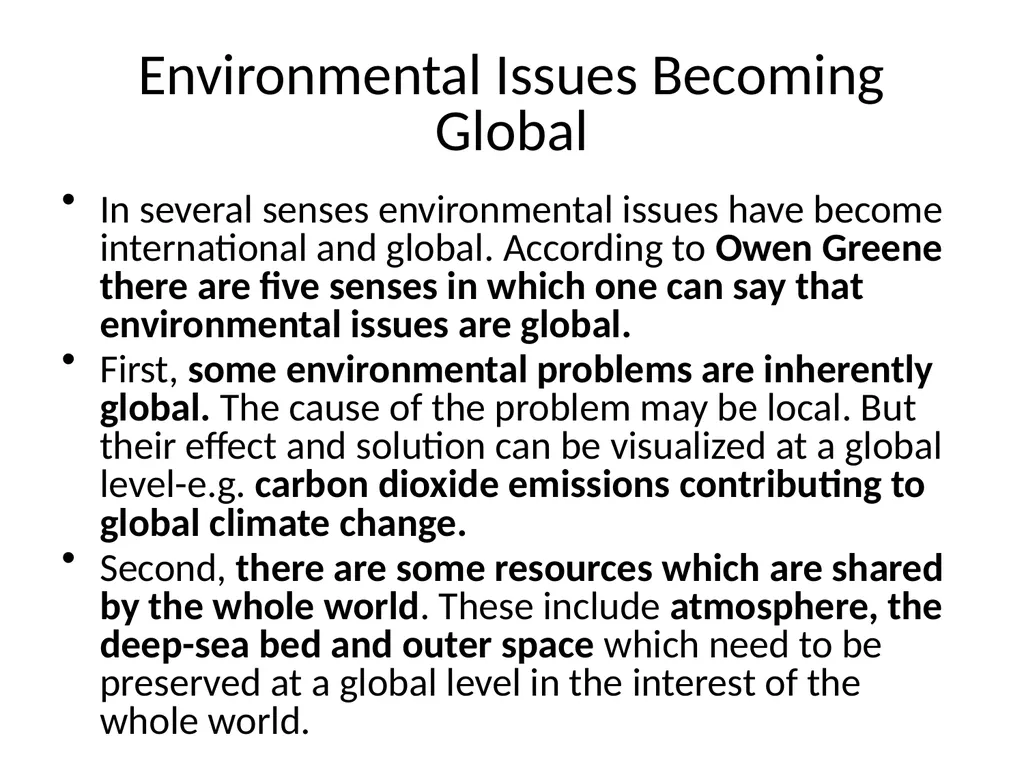 Environmental Issues Becoming Global

• In several senses environmental issues have become international and global. According to Owen Greene there are five senses in which one can say that environmental issues are global.

• First, some environmental problems are inherently global. The cause of the problem may be local. But their effect and solution can be visualized at a global level-e.g. carbon dioxide emissions contributing to global climate change.

• Second, there are some resources which are shared by the whole world. These include atmosphere, the deep-sea bed and outer space which need to be preserved at a global level in the interest of the whole world.